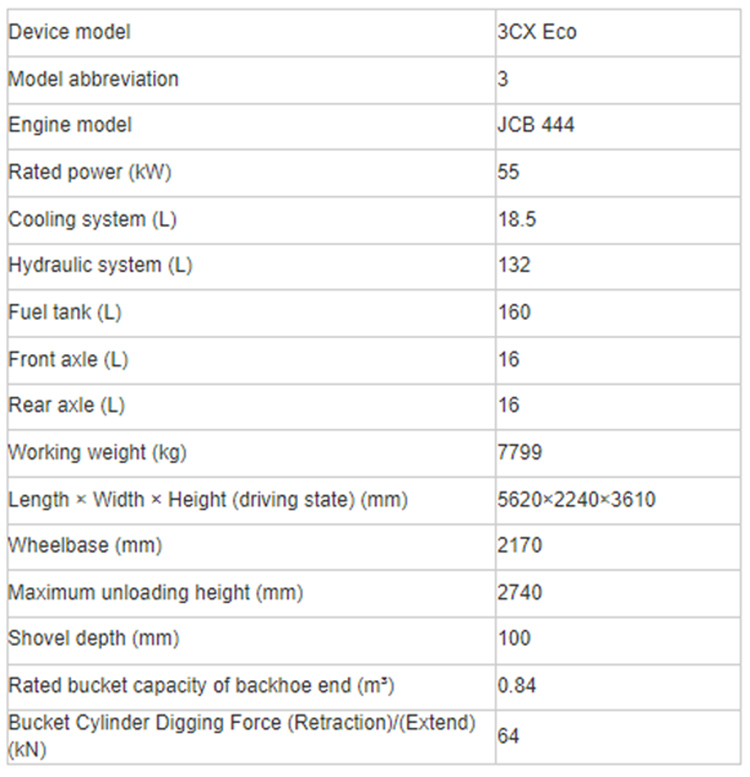 | Device model | 3CX Eco |
|---|---|
| Model abbreviation | 3 |
| Engine model | JCB 444 |
| Rated power (kW) | 55 |
| Cooling system (L) | 18.5 |
| Hydraulic system (L) | 132 |
| Fuel tank (L) | 160 |
| Front axle (L) | 16 |
| Rear axle (L) | 16 |
| Working weight (kg) | 7799 |
| Length × Width × Height (driving state) (mm) | 5620×2240×3610 |
| Wheelbase (mm) | 2170 |
| Maximum unloading height (mm) | 2740 |
| Shovel depth (mm) | 100 |
| Rated bucket capacity of backhoe end ($m^3$) | 0.84 |
| Bucket Cylinder Digging Force (Retraction)/(Extend) (kN) | 64 |